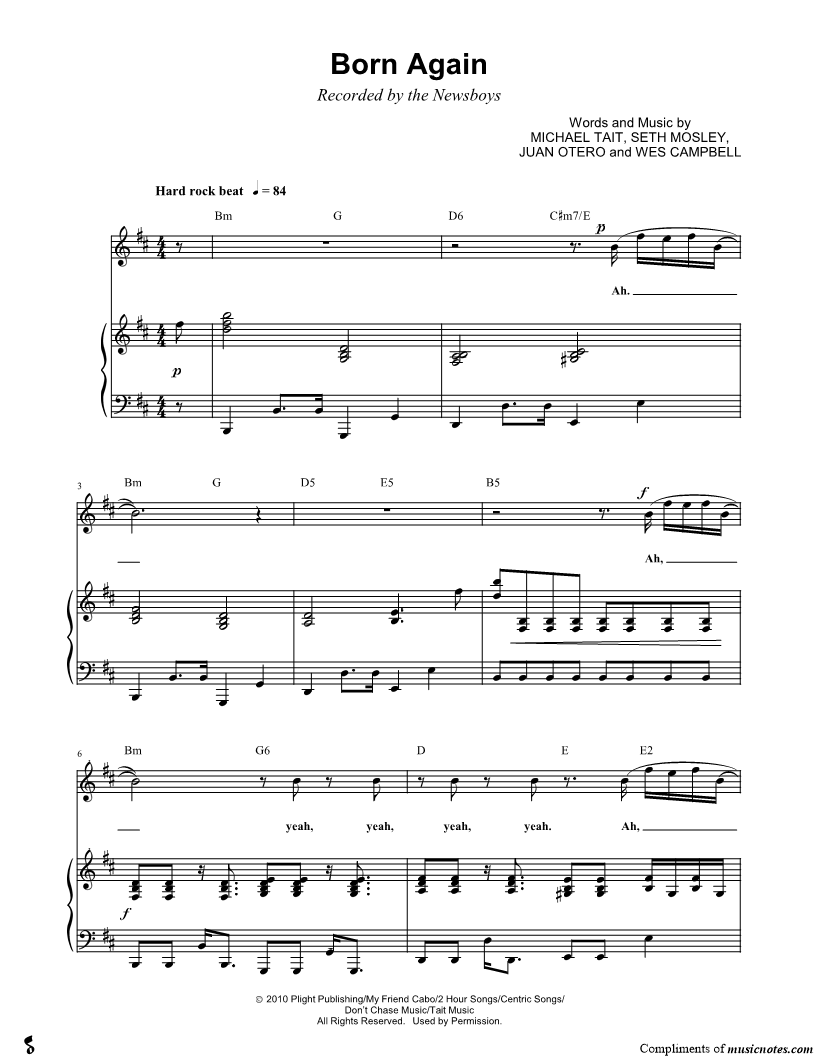 Born Again

Recorded by the Newsboys

Words and Music by
MICHAEL TAIT, SETH MOSLEY,
JUAN OTERO and WES CAMPBELL

Hard rock beat ♩ = 84

Bm G D6 C♯m7/E

p

Ah.

p

3

Bm G D5 E5 B5

f

Ah,

6

Bm G6 D E E2

yeah, yeah, yeah, yeah. Ah,

f

© 2010 Plight Publishing/My Friend Cabo/2 Hour Songs/Centric Songs/
Don't Chase Music/Tait Music
All Rights Reserved. Used by Permission.

Compliments of musicnotes.com